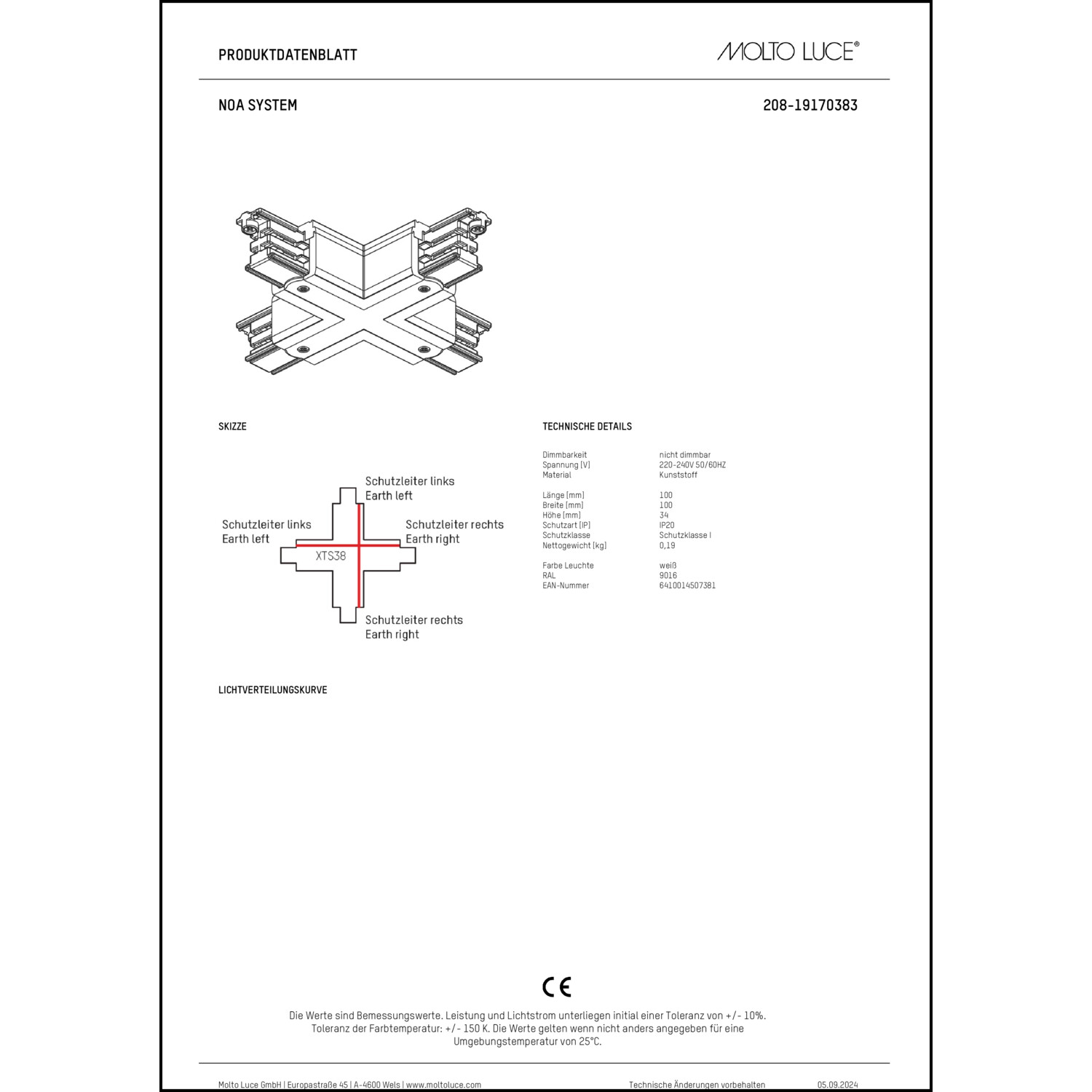 PRODUKTDATENBLATT

MOLTO LUCE®

NOA SYSTEM

208-19170383

SKIZZE

Schutzleiter links
Earth left

Schutzleiter links
Earth left

Schutzleiter rechts
Earth right

XTS38

Schutzleiter rechts
Earth right

TECHNISCHE DETAILS

| | |
|---|---|
| Dimmbarkeit | nicht dimmbar |
| Spannung [V] | 220-240V 50/60HZ |
| Material | Kunststoff |
| Länge [mm] | 100 |
| Breite [mm] | 100 |
| Höhe [mm] | 34 |
| Schutzart [IP] | IP20 |
| Schutzklasse | Schutzklasse I |
| Nettogewicht [kg] | 0,19 |
| Farbe Leuchte | weiß |
| RAL | 9016 |
| EAN-Nummer | 6410014507381 |

LICHTVERTEILUNGSKURVE

CE

Die Werte sind Bemessungswerte. Leistung und Lichtstrom unterliegen initial einer Toleranz von +/- 10%. Toleranz der Farbtemperatur: +/- 150 K. Die Werte gelten wenn nicht anders angegeben für eine Umgebungstemperatur von 25°C.

Molto Luce GmbH | Europastraße 45 | A-4600 Wels | www.moltoluce.com

Technische Änderungen vorbehalten

05.09.2024